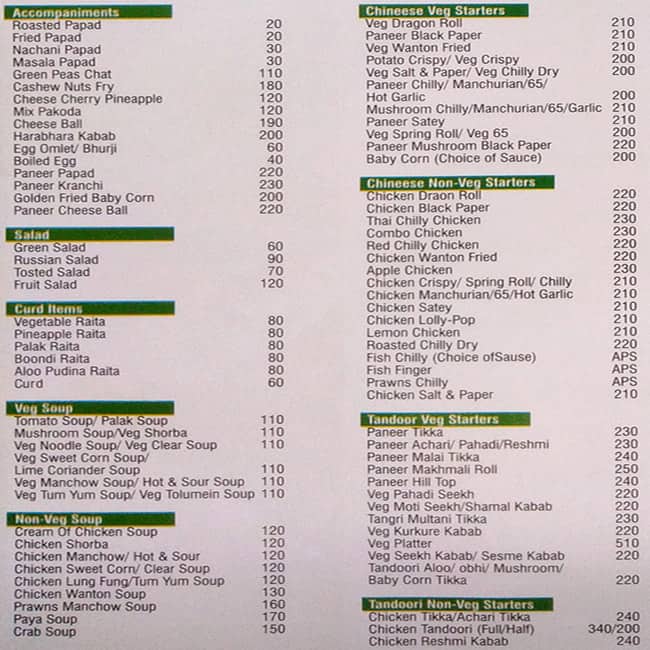 Accompaniments

| | |
|---|---|
| Roasted Papad | 20 |
| Fried Papad | 20 |
| Nachani Papad | 30 |
| Masala Papad | 30 |
| Green Peas Chat | 110 |
| Cashew Nuts Fry | 180 |
| Cheese Cherry Pineapple | 120 |
| Mix Pakoda | 120 |
| Cheese Ball | 190 |
| Harabhara Kabab | 200 |
| Egg Omlet/ Bhurji | 60 |
| Boiled Egg | 40 |
| Paneer Papad | 220 |
| Paneer Kranchi | 230 |
| Golden Fried Baby Corn | 200 |
| Paneer Cheese Ball | 220 |

Salad

| | |
|---|---|
| Green Salad | 60 |
| Russian Salad | 90 |
| Tosted Salad | 70 |
| Fruit Salad | 120 |

Curd Items

| | |
|---|---|
| Vegetable Raita | 80 |
| Pineapple Raita | 80 |
| Palak Raita | 80 |
| Boondi Raita | 80 |
| Aloo Pudina Raita | 80 |
| Curd | 60 |

Veg Soup

| | |
|---|---|
| Tomato Soup/ Palak Soup | 110 |
| Mushroom Soup/Veg Shorba | 110 |
| Veg Noodle Soup/ Veg Clear Soup | 110 |
| Veg Sweet Corn Soup/ Lime Coriander Soup | 110 |
| Veg Manchow Soup/ Hot & Sour Soup | 110 |
| Veg Tum Yum Soup/ Veg Tolumein Soup | 110 |

Non-Veg Soup

| | |
|---|---|
| Cream Of Chicken Soup | 120 |
| Chicken Shorba | 120 |
| Chicken Manchow/ Hot & Sour | 120 |
| Chicken Sweet Corn/ Clear Soup | 120 |
| Chicken Lung Fung/Tum Yum Soup | 120 |
| Chicken Wanton Soup | 130 |
| Prawns Manchow Soup | 160 |
| Paya Soup | 170 |
| Crab Soup | 150 |

Chineese Veg Starters

| | |
|---|---|
| Veg Dragon Roll | 210 |
| Paneer Black Paper | 210 |
| Veg Wanton Fried | 210 |
| Potato Crispy/ Veg Crispy | 200 |
| Veg Salt & Paper/ Veg Chilly Dry | 200 |
| Paneer Chilly/ Manchurian/65/ Hot Garlic | 200 |
| Mushroom Chilly/Manchurian/65/Garlic | 210 |
| Paneer Satey | 210 |
| Veg Spring Roll/ Veg 65 | 200 |
| Paneer Mushroom Black Paper | 220 |
| Baby Corn (Choice of Sauce) | 200 |

Chineese Non-Veg Starters

| | |
|---|---|
| Chicken Draon Roll | 220 |
| Chicken Black Paper | 220 |
| Thai Chilly Chicken | 230 |
| Combo Chicken | 230 |
| Red Chilly Chicken | 220 |
| Chicken Wanton Fried | 220 |
| Apple Chicken | 230 |
| Chicken Crispy/ Spring Roll/ Chilly | 210 |
| Chicken Manchurian/65/Hot Garlic | 210 |
| Chicken Satey | 210 |
| Chicken Lolly-Pop | 210 |
| Lemon Chicken | 210 |
| Roasted Chilly Dry | 220 |
| Fish Chilly (Choice ofSause) | APS |
| Fish Finger | APS |
| Prawns Chilly | APS |
| Chicken Salt & Paper | 210 |

Tandoor Veg Starters

| | |
|---|---|
| Paneer Tikka | 230 |
| Paneer Achari/ Pahadi/Reshmi | 230 |
| Paneer Malai Tikka | 240 |
| Paneer Makhmali Roll | 250 |
| Paneer Hill Top | 240 |
| Veg Pahadi Seekh | 220 |
| Veg Moti Seekh/Shamal Kabab | 220 |
| Tangri Multani Tikka | 230 |
| Veg Kurkure Kabab | 220 |
| Veg Platter | 510 |
| Veg Seekh Kabab/ Sesme Kabab | 220 |
| Tandoori Aloo/ obhi/ Mushroom/ Baby Corn Tikka | 220 |

Tandoori Non-Veg Starters

| | |
|---|---|
| Chicken Tikka/Achari Tikka | 240 |
| Chicken Tandoori (Full/Half) | 340/200 |
| Chicken Reshmi Kabab | 240 |